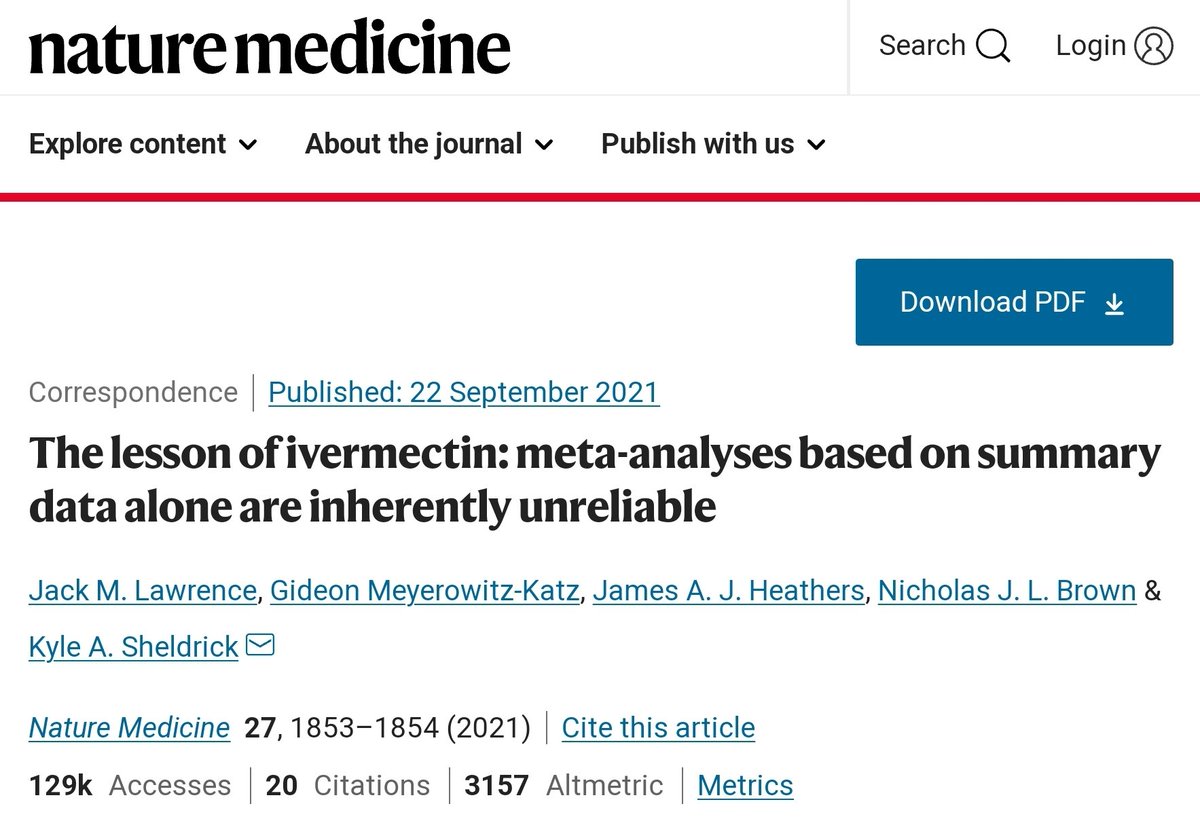 nature medicine

Search Login

Explore content About the journal Publish with us

Download PDF

Correspondence | Published: 22 September 2021

The lesson of ivermectin: meta-analyses based on summary data alone are inherently unreliable

Jack M. Lawrence, Gideon Meyerowitz-Katz, James A. J. Heathers, Nicholas J. L. Brown & Kyle A. Sheldrick

Nature Medicine 27, 1853–1854 (2021) | Cite this article

129k Accesses | 20 Citations | 3157 Altmetric | Metrics